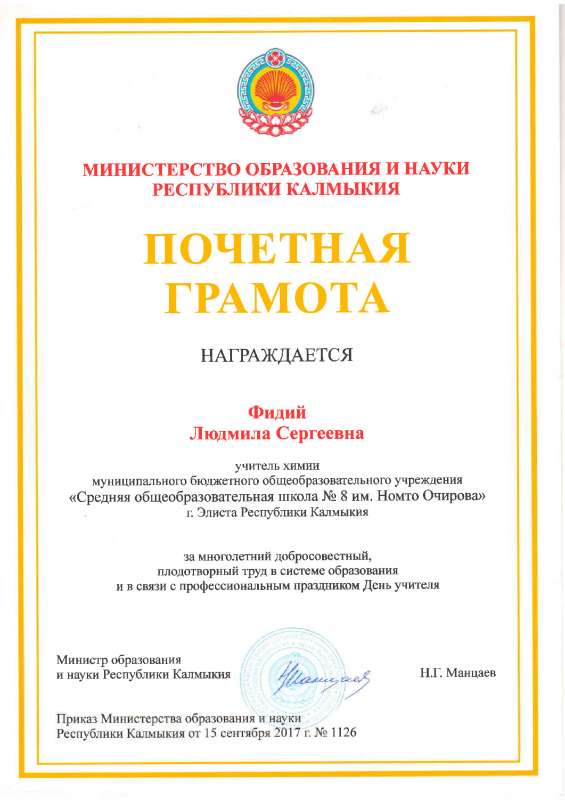 МИНИСТЕРСТВО ОБРАЗОВАНИЯ И НАУКИ
РЕСПУБЛИКИ КАЛМЫКИЯ

ПОЧЕТНАЯ
ГРАМОТА

НАГРАЖДАЕТСЯ

Фидий
Людмила Сергеевна

учитель химии
муниципального бюджетного общеобразовательного учреждения
«Средняя общеобразовательная школа № 8 им. Номто Очирова»
г. Элиста Республики Калмыкия

за многолетний добросовестный,
плодотворный труд в системе образования
и в связи с профессиональным праздником День учителя

Министр образования
и науки Республики Калмыкия

Н.Г. Манцаев

Приказ Министерства образования и науки
Республики Калмыкия от 15 сентября 2017 г. № 1126